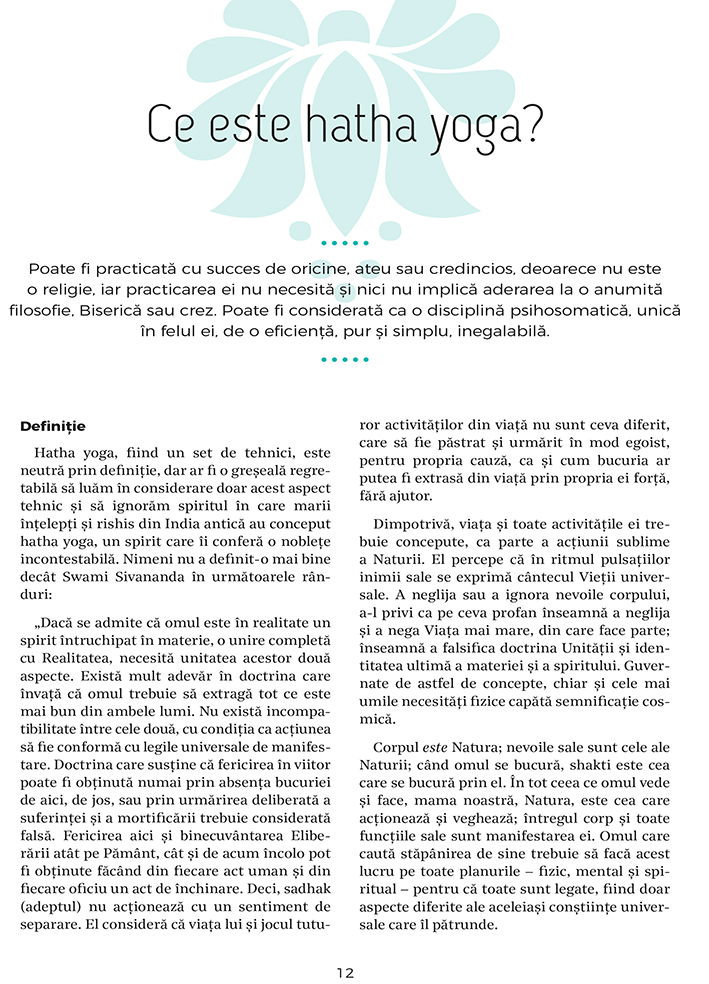 Ce este hatha yoga?

Poate fi practicată cu succes de oricine, ateu sau credincios, deoarece nu este o religie, iar practicarea ei nu necesită și nici nu implică aderarea la o anumită filosofie, Biserică sau crez. Poate fi considerată ca o disciplină psihosomatică, unică în felul ei, de o eficiență, pur și simplu, inegalabilă.

Definiție

Hatha yoga, fiind un set de tehnici, este neutră prin definiție, dar ar fi o greșeală regretabilă să luăm în considerare doar acest aspect tehnic și să ignorăm spiritul în care marii înțelepți și rishis din India antică au conceput hatha yoga, un spirit care îi conferă o noblețe incontestabilă. Nimeni nu a definit-o mai bine decât Swami Sivananda în următoarele rânduri:

„Dacă se admite că omul este în realitate un spirit întruchipat în materie, o unire completă cu Realitatea, necesită unitatea acestor două aspecte. Există mult adevăr în doctrina care învață că omul trebuie să extragă tot ce este mai bun din ambele lumi. Nu există incompatibilitate între cele două, cu condiția ca acțiunea să fie conformă cu legile universale de manifestare. Doctrina care susține că fericirea în viitor poate fi obținută numai prin absența bucuriei de aici, de jos, sau prin urmărirea deliberată a suferinței și a mortificării trebuie considerată falsă. Fericirea aici și binecuvântarea Eliberării atât pe Pământ, cât și de acum încolo pot fi obținute făcând din fiecare act uman și din fiecare oficiu un act de închinare. Deci, sadhak (adeptul) nu acționează cu un sentiment de separare. El consideră că viața lui și jocul tuturor activităților din viață nu sunt ceva diferit, care să fie păstrat și urmărit în mod egoist, pentru propria cauză, ca și cum bucuria ar putea fi extrasă din viață prin propria ei forță, fără ajutor.

Dimpotrivă, viața și toate activitățile ei trebuie concepute, ca parte a acțiunii sublime a Naturii. El percepe că în ritmul pulsațiilor inimii sale se exprimă cântecul Vieții universale. A neglija sau a ignora nevoile corpului, a-l privi ca pe ceva profan înseamnă a neglija și a nega Viața mai mare, din care face parte; înseamnă a falsifica doctrina Unității și identitatea ultimă a materiei și a spiritului. Guvernate de astfel de concepte, chiar și cele mai umile necesități fizice capătă semnificație cosmică.

Corpul este Natura; nevoile sale sunt cele ale Naturii; când omul se bucură, shakti este cea care se bucură prin el. În tot ceea ce omul vede și face, mama noastră, Natura, este cea care acționează și veghează; întregul corp și toate funcțiile sale sunt manifestarea ei. Omul care caută stăpânirea de sine trebuie să facă acest lucru pe toate planurile – fizic, mental și spiritual – pentru că toate sunt legate, fiind doar aspecte diferite ale aceleiași conștiințe universale care îl pătrunde.

12